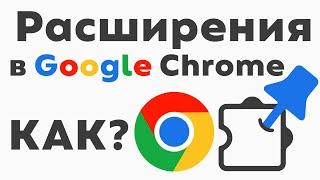 Расширения
в Google Chrome
КАК?